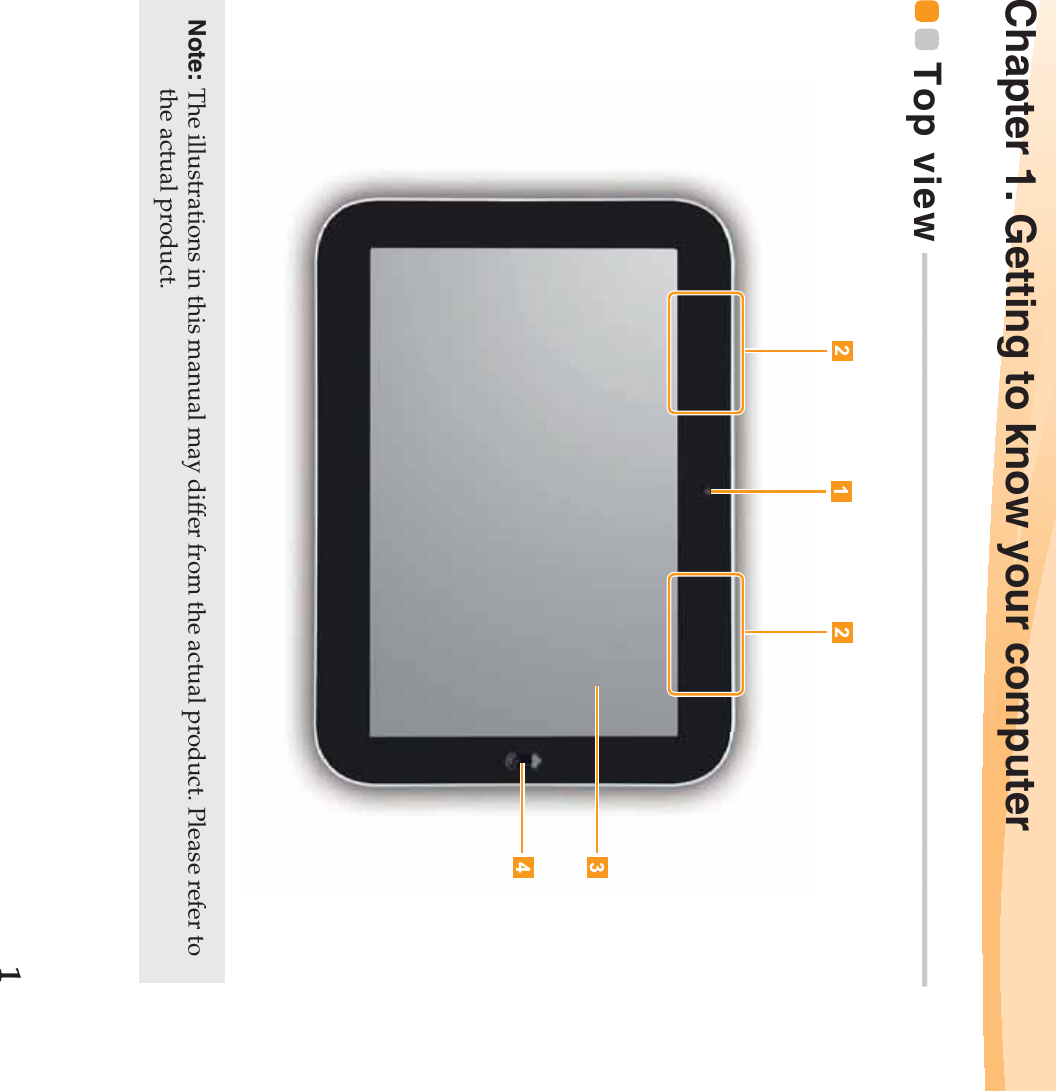 Chapter 1. Getting to know your computer

Top view

2

1

2

3

4

Note: The illustrations in this manual may differ from the actual product. Please refer to the actual product.

1